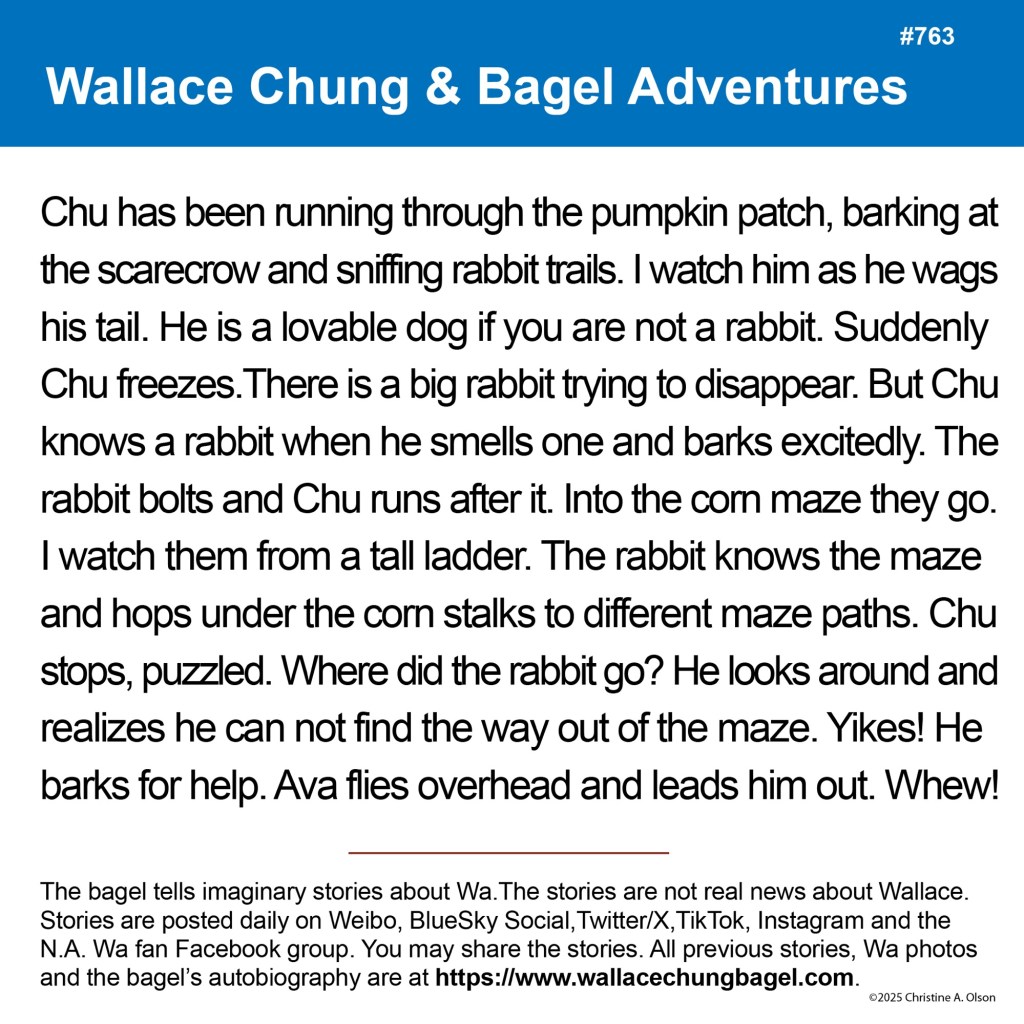 #763

Wallace Chung & Bagel Adventures

Chu has been running through the pumpkin patch, barking at the scarecrow and sniffing rabbit trails. I watch him as he wags his tail. He is a lovable dog if you are not a rabbit. Suddenly Chu freezes.There is a big rabbit trying to disappear. But Chu knows a rabbit when he smells one and barks excitedly. The rabbit bolts and Chu runs after it. Into the corn maze they go. I watch them from a tall ladder. The rabbit knows the maze and hops under the corn stalks to different maze paths. Chu stops, puzzled. Where did the rabbit go? He looks around and realizes he can not find the way out of the maze. Yikes! He barks for help. Ava flies overhead and leads him out. Whew!

The bagel tells imaginary stories about Wa.The stories are not real news about Wallace. Stories are posted daily on Weibo, BlueSky Social,Twitter/X,TikTok, Instagram and the N.A. Wa fan Facebook group. You may share the stories. All previous stories, Wa photos and the bagel's autobiography are at https://www.wallacechungbagel.com.

©2025 Christine A. Olson